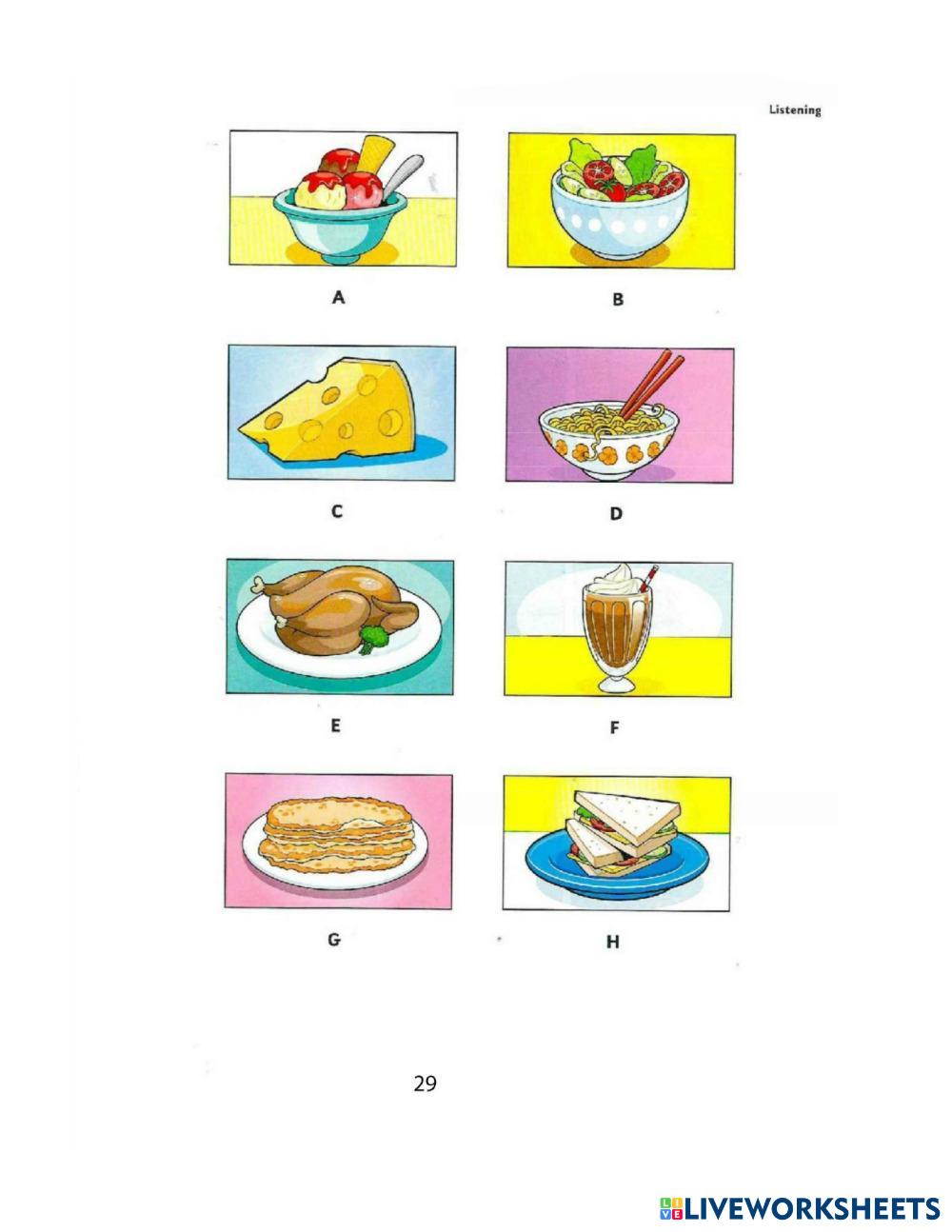 Listening

A

B

C

D

E

F

G

H

29

LIVEWORKSHEETS